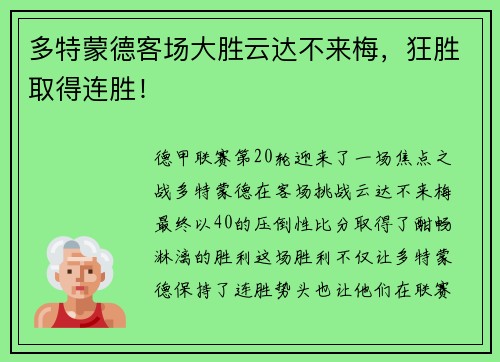 多特蒙德客场大胜云达不来梅，狂胜取得连胜！

德甲联赛第20轮迎来了一场焦点之战多特蒙德在客场挑战云达不来梅最终以40的压倒性比分取得了酣畅淋漓的胜利这场胜利不仅让多特蒙德保持了连胜势头也让他们在联赛